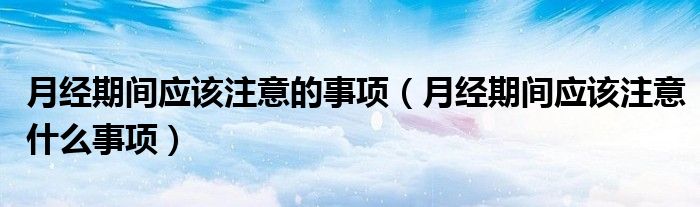 月经期间应该注意的事项（月经期间应该注意什么事项）